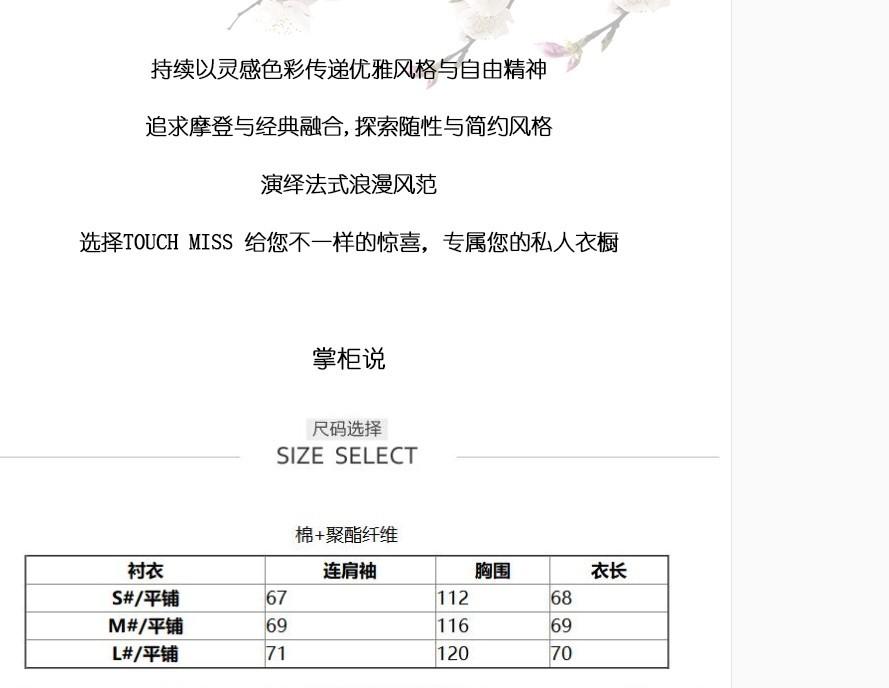 持续以灵感色彩传递优雅风格与自由精神

追求摩登与经典融合，探索随性与简约风格

演绎法式浪漫风范

选择TOUCH MISS 给您不一样的惊喜，专属您的私人衣橱

掌柜说

尺码选择
SIZE SELECT

棉+聚酯纤维

| 衬衣 | 连肩袖 | 胸围 | 衣长 |
|---|---|---|---|
| S#/平铺 | 67 | 112 | 68 |
| M#/平铺 | 69 | 116 | 69 |
| L#/平铺 | 71 | 120 | 70 |